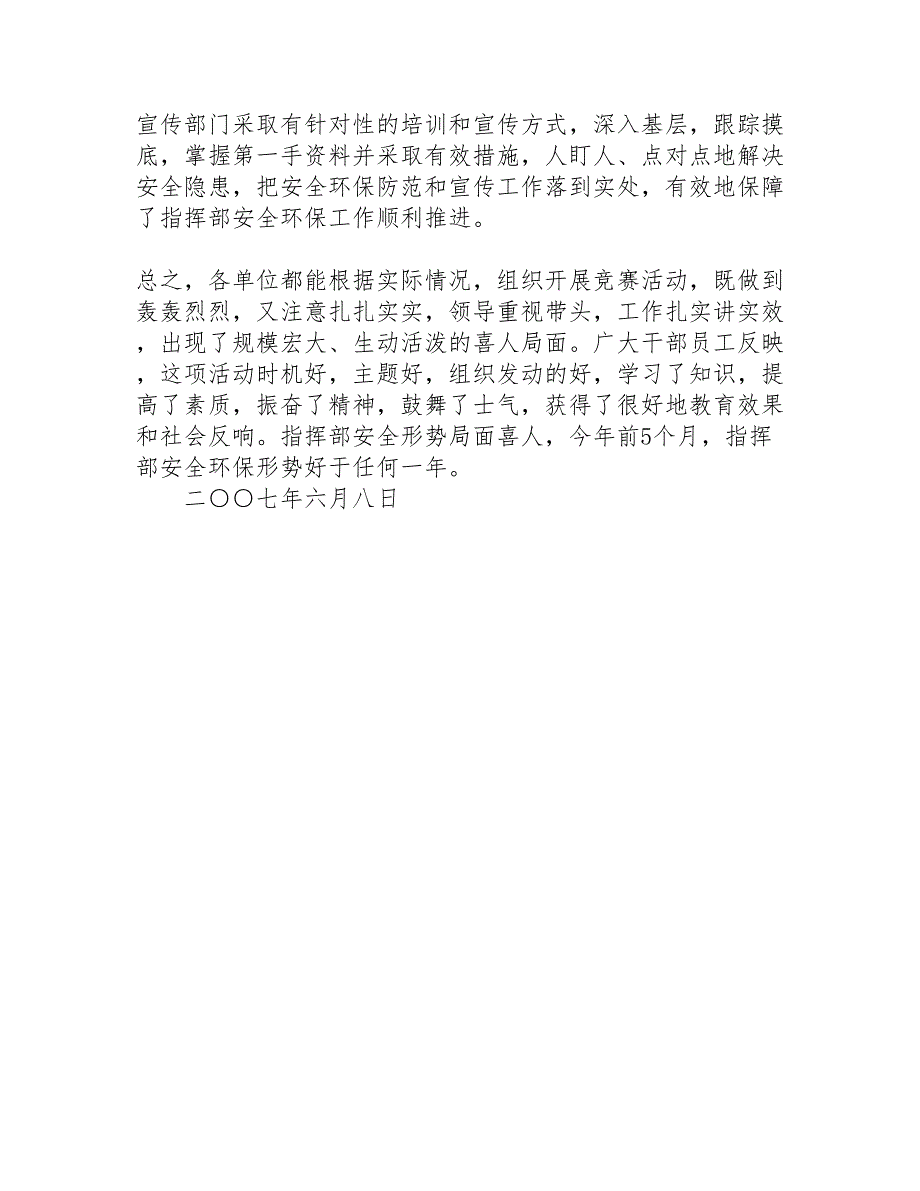 宣传部门采取有针对性的培训和宣传方式，深入基层，跟踪摸底，掌握第一手资料并采取有效措施，人盯人、点对点地解决安全隐患，把安全环保防范和宣传工作落到实处，有效地保障了指挥部安全环保工作顺利推进。

总之，各单位都能根据实际情况，组织开展竞赛活动，既做到轰轰烈烈，又注意扎扎实实，领导重视带头，工作扎实讲实效，出现了规模宏大、生动活泼的喜人局面。广大干部员工反映，这项活动时机好，主题好，组织发动的好，学习了知识，提高了素质，振奋了精神，鼓舞了士气，获得了很好地教育效果和社会反响。指挥部安全形势局面喜人，今年前5个月，指挥部安全环保形势好于任何一年。

二〇〇七年六月八日